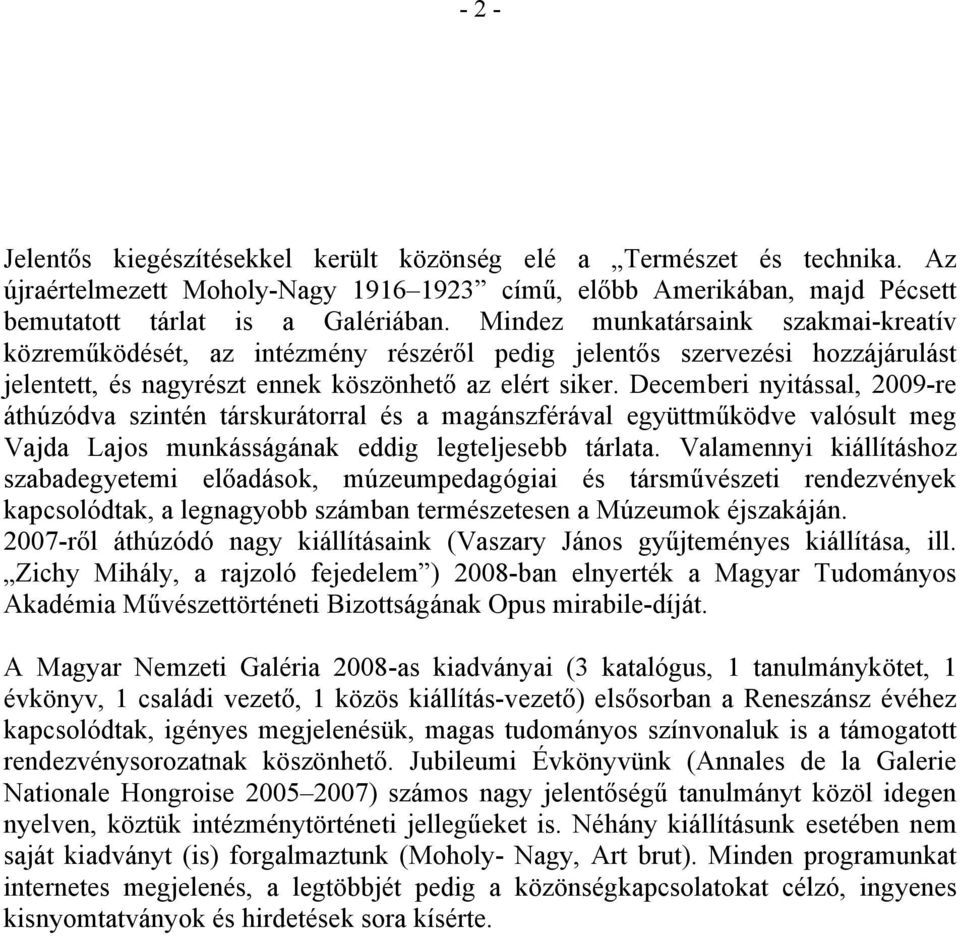 - 2 -

Jelentős kiegészítésekkel került közönség elé a „Természet és technika. Az újraértelmezett Moholy-Nagy 1916–1923” című, előbb Amerikában, majd Pécsett bemutatott tárlat is a Galériában. Mindez munkatársaink szakmai-kreatív közreműködését, az intézmény részéről pedig jelentős szervezési hozzájárulást jelentett, és nagyrészt ennek köszönhető az elért siker. Decemberi nyitással, 2009-re áthúzódva szintén társkurátorral és a magánszférával együttműködve valósult meg Vajda Lajos munkásságának eddig legteljesebb tárlata. Valamennyi kiállításhoz szabadegyetemi előadások, múzeumpedagógiai és társművészeti rendezvények kapcsolódtak, a legnagyobb számban természetesen a Múzeumok éjszakáján. 2007-ről áthúzódó nagy kiállításaink (Vaszary János gyűjteményes kiállítása, ill. „Zichy Mihály, a rajzoló fejedelem”) 2008-ban elnyerték a Magyar Tudományos Akadémia Művészettörténeti Bizottságának Opus mirabile-díját.

A Magyar Nemzeti Galéria 2008-as kiadványai (3 katalógus, 1 tanulmánykötet, 1 évkönyv, 1 családi vezető, 1 közös kiállítás-vezető) elsősorban a Reneszánsz évéhez kapcsolódtak, igényes megjelenésük, magas tudományos színvonaluk is a támogatott rendezvénysorozatnak köszönhető. Jubileumi Évkönyvünk (Annales de la Galerie Nationale Hongroise 2005–2007) számos nagy jelentőségű tanulmányt közöl idegen nyelven, köztük intézménytörténeti jellegűeket is. Néhány kiállításunk esetében nem saját kiadványt (is) forgalmaztunk (Moholy- Nagy, Art brut). Minden programunkat internetes megjelenés, a legtöbbjét pedig a közönségkapcsolatokat célzó, ingyenes kisnyomtatványok és hirdetések sora kísérte.